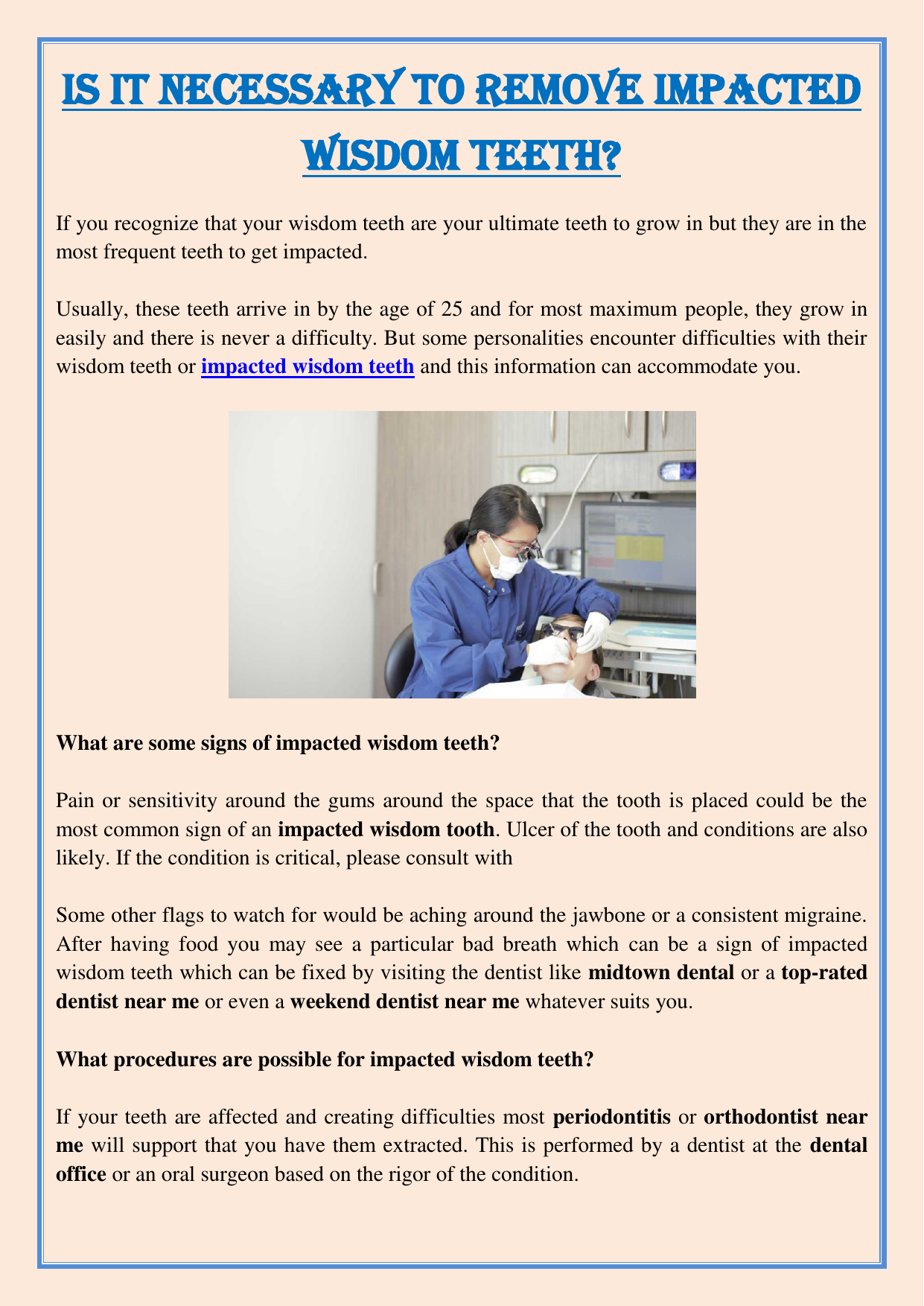 IS IT NECESSARY TO REMOVE IMPACTED WISDOM TEETH?

If you recognize that your wisdom teeth are your ultimate teeth to grow in but they are in the most frequent teeth to get impacted.

Usually, these teeth arrive in by the age of 25 and for most maximum people, they grow in easily and there is never a difficulty. But some personalities encounter difficulties with their wisdom teeth or impacted wisdom teeth and this information can accommodate you.

What are some signs of impacted wisdom teeth?

Pain or sensitivity around the gums around the space that the tooth is placed could be the most common sign of an impacted wisdom tooth. Ulcer of the tooth and conditions are also likely. If the condition is critical, please consult with

Some other flags to watch for would be aching around the jawbone or a consistent migraine. After having food you may see a particular bad breath which can be a sign of impacted wisdom teeth which can be fixed by visiting the dentist like midtown dental or a top-rated dentist near me or even a weekend dentist near me whatever suits you.

What procedures are possible for impacted wisdom teeth?

If your teeth are affected and creating difficulties most periodontitis or orthodontist near me will support that you have them extracted. This is performed by a dentist at the dental office or an oral surgeon based on the rigor of the condition.